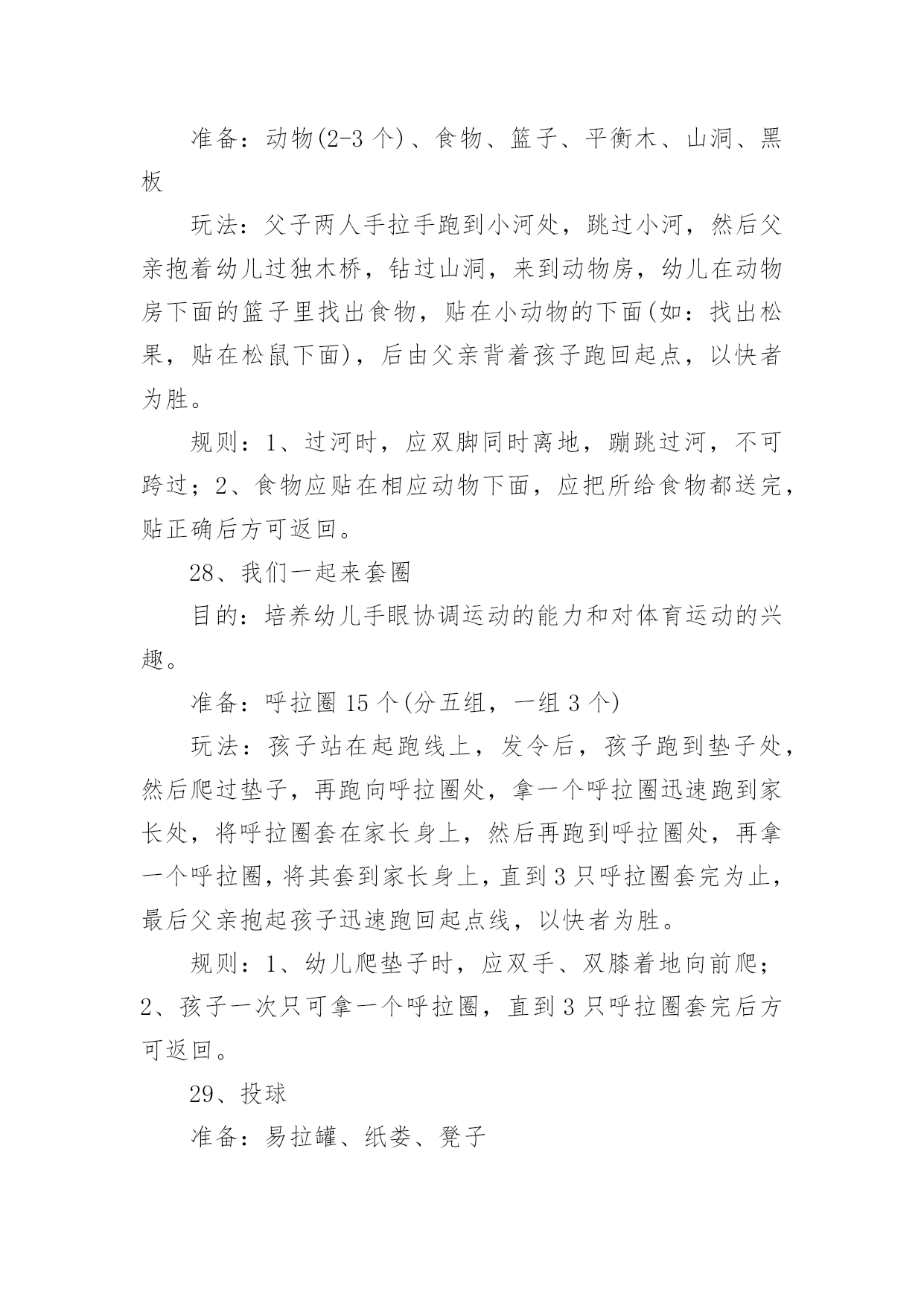 准备：动物(2-3 个)、食物、篮子、平衡木、山洞、黑板

玩法：父子两人手拉手跑到小河处，跳过小河，然后父亲抱着幼儿过独木桥，钻过山洞，来到动物房，幼儿在动物房下面的篮子里找出食物，贴在小动物的下面(如：找出松果，贴在松鼠下面)，后由父亲背着孩子跑回起点，以快者为胜。

规则：1、过河时，应双脚同时离地，蹦跳过河，不可跨过；2、食物应贴在相应动物下面，应把所给食物都送完，贴正确后方可返回。

28、我们一起来套圈

目的：培养幼儿手眼协调运动的能力和对体育运动的兴趣。

准备：呼拉圈 15 个(分五组，一组 3 个)

玩法：孩子站在起跑线上，发令后，孩子跑到垫子处，然后爬过垫子，再跑向呼拉圈处，拿一个呼拉圈迅速跑到家长处，将呼拉圈套在家长身上，然后再跑到呼拉圈处，再拿一个呼拉圈，将其套到家长身上，直到 3 只呼拉圈套完为止，最后父亲抱起孩子迅速跑回起点线，以快者为胜。

规则：1、幼儿爬垫子时，应双手、双膝着地向前爬；2、孩子一次只可拿一个呼拉圈，直到 3 只呼拉圈套完后方可返回。

29、投球

准备：易拉罐、纸娄、凳子